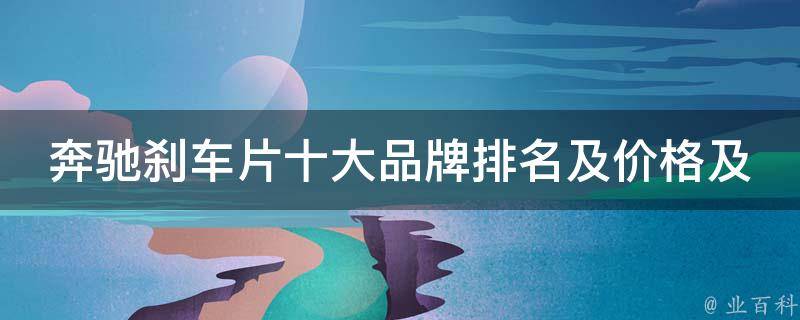 奔驰刹车片十大品牌排名及价格及

@ 业百科